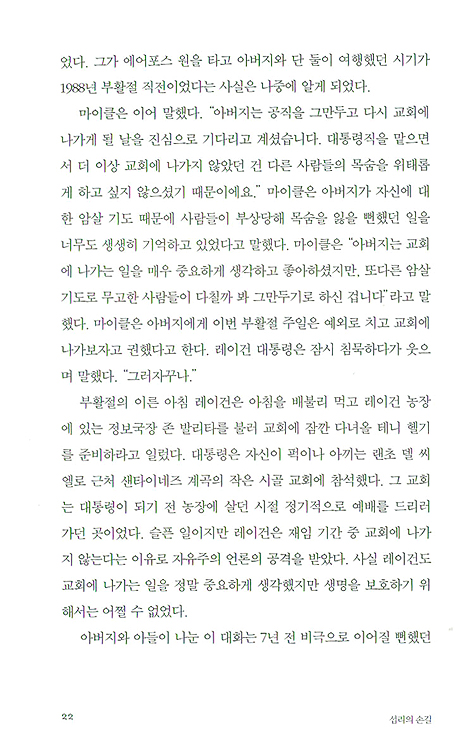 었다. 그가 에어포스 원을 타고 아버지와 단 둘이 여행했던 시기가 1988년 부활절 직전이었다는 사실은 나중에 알게 되었다.

마이클은 이어 말했다. "아버지는 공직을 그만두고 다시 교회에 나가게 될 날을 진심으로 기다리고 계셨습니다. 대통령직을 맡으면서 더 이상 교회에 나가지 않았던 건 다른 사람들의 목숨을 위태롭게 하고 싶지 않으셨기 때문이에요." 마이클은 아버지가 자신에 대한 암살 기도 때문에 사람들이 부상당해 목숨을 잃을 뻔했던 일을 너무도 생생히 기억하고 있었다고 말했다. 마이클은 "아버지는 교회에 나가는 일을 매우 중요하게 생각하고 좋아하셨지만, 또다른 암살 기도로 무고한 사람들이 다칠까 봐 그만두기로 하신 겁니다"라고 말했다. 마이클은 아버지에게 이번 부활절 주일은 예외로 치고 교회에 나가보자고 권했다고 한다. 레이건 대통령은 잠시 침묵하다가 웃으며 말했다. "그러자꾸나."

부활절의 이른 아침 레이건은 아침을 배불리 먹고 레이건 농장에 있는 정보국장 존 발리타를 불러 교회에 잠깐 다녀올 테니 헬기를 준비하라고 일렀다. 대통령은 자신이 퍽이나 아끼는 랜초 델 씨엘로 근처 샌타이네즈 계곡의 작은 시골 교회에 참석했다. 그 교회는 대통령이 되기 전 농장에 살던 시절 정기적으로 예배를 드리러 가던 곳이었다. 슬픈 일이지만 레이건은 재임 기간 중 교회에 나가지 않는다는 이유로 자유주의 언론의 공격을 받았다. 사실 레이건도 교회에 나가는 일을 정말 중요하게 생각했지만 생명을 보호하기 위해서는 어쩔 수 없었다.

아버지와 아들이 나눈 이 대화는 7년 전 비극으로 이어질 뻔했던

22

섭리의 손길